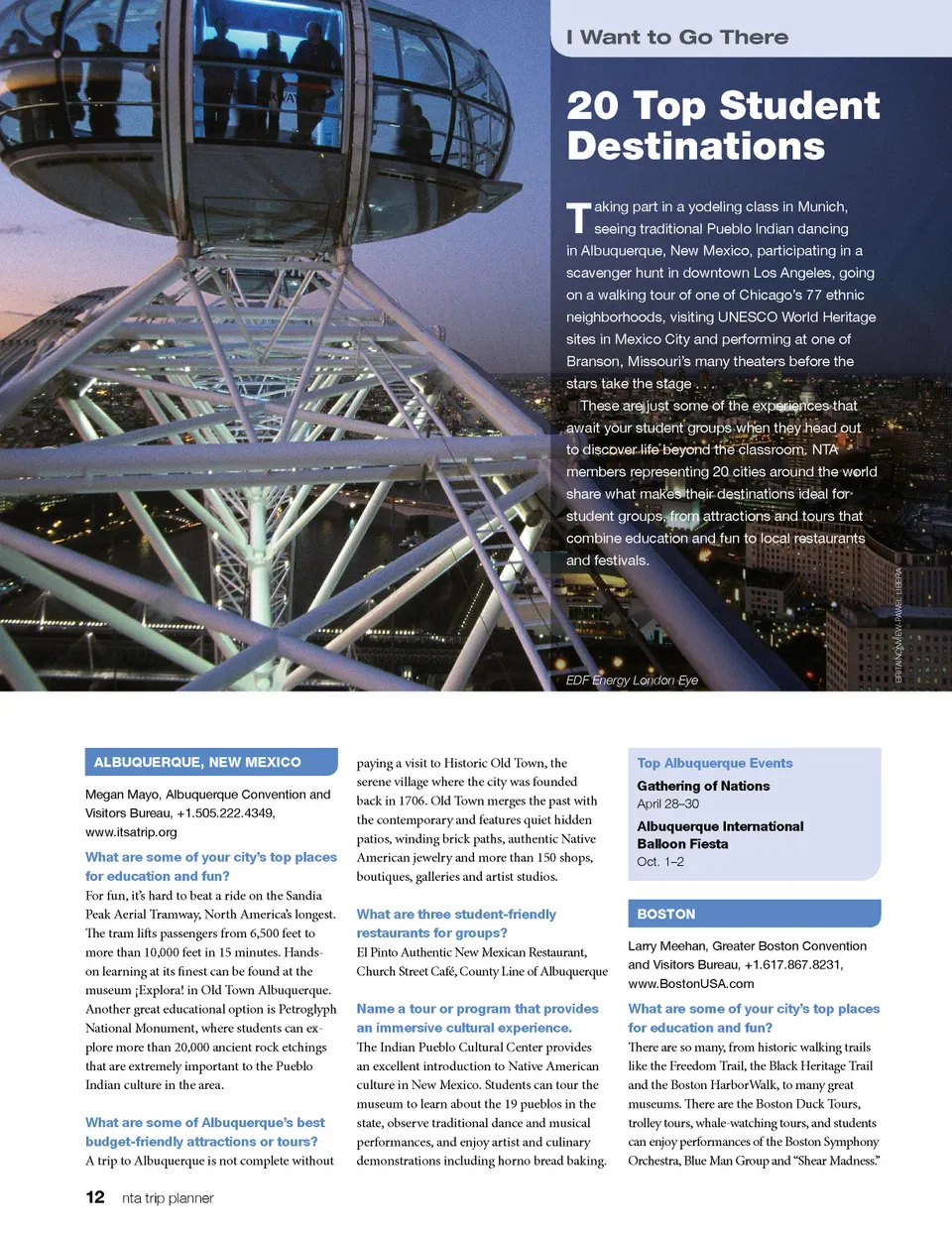 I Want to Go There

20 Top Student Destinations

Taking part in a yodeling class in Munich, seeing traditional Pueblo Indian dancing in Albuquerque, New Mexico, participating in a scavenger hunt in downtown Los Angeles, going on a walking tour of one of Chicago's 77 ethnic neighborhoods, visiting UNESCO World Heritage sites in Mexico City and performing at one of Branson, Missouri's many theaters before the stars take the stage . . .

These are just some of the experiences that await your student groups when they head out to discover life beyond the classroom. NTA members representing 20 cities around the world share what makes their destinations ideal for student groups, from attractions and tours that combine education and fun to local restaurants and festivals.

EDF Energy London Eye

BRITAINONVIEW-PAWEL LIBERA

ALBUQUERQUE, NEW MEXICO

Megan Mayo, Albuquerque Convention and Visitors Bureau, +1.505.222.4349, www.itsatrip.org

What are some of your city's top places for education and fun?
For fun, it's hard to beat a ride on the Sandia Peak Aerial Tramway, North America's longest. The tram lifts passengers from 6,500 feet to more than 10,000 feet in 15 minutes. Hands-on learning at its finest can be found at the museum ¡Explora! in Old Town Albuquerque. Another great educational option is Petroglyph National Monument, where students can explore more than 20,000 ancient rock etchings that are extremely important to the Pueblo Indian culture in the area.

What are some of Albuquerque's best budget-friendly attractions or tours?
A trip to Albuquerque is not complete without paying a visit to Historic Old Town, the serene village where the city was founded back in 1706. Old Town merges the past with the contemporary and features quiet hidden patios, winding brick paths, authentic Native American jewelry and more than 150 shops, boutiques, galleries and artist studios.

What are three student-friendly restaurants for groups?
El Pinto Authentic New Mexican Restaurant, Church Street Café, County Line of Albuquerque

Name a tour or program that provides an immersive cultural experience.
The Indian Pueblo Cultural Center provides an excellent introduction to Native American culture in New Mexico. Students can tour the museum to learn about the 19 pueblos in the state, observe traditional dance and musical performances, and enjoy artist and culinary demonstrations including horno bread baking.

Top Albuquerque Events
Gathering of Nations
April 28–30
Albuquerque International Balloon Fiesta
Oct. 1–2

BOSTON

Larry Meehan, Greater Boston Convention and Visitors Bureau, +1.617.867.8231, www.BostonUSA.com

What are some of your city's top places for education and fun?
There are so many, from historic walking trails like the Freedom Trail, the Black Heritage Trail and the Boston HarborWalk, to many great museums. There are the Boston Duck Tours, trolley tours, whale-watching tours, and students can enjoy performances of the Boston Symphony Orchestra, Blue Man Group and "Shear Madness."

12 nta trip planner